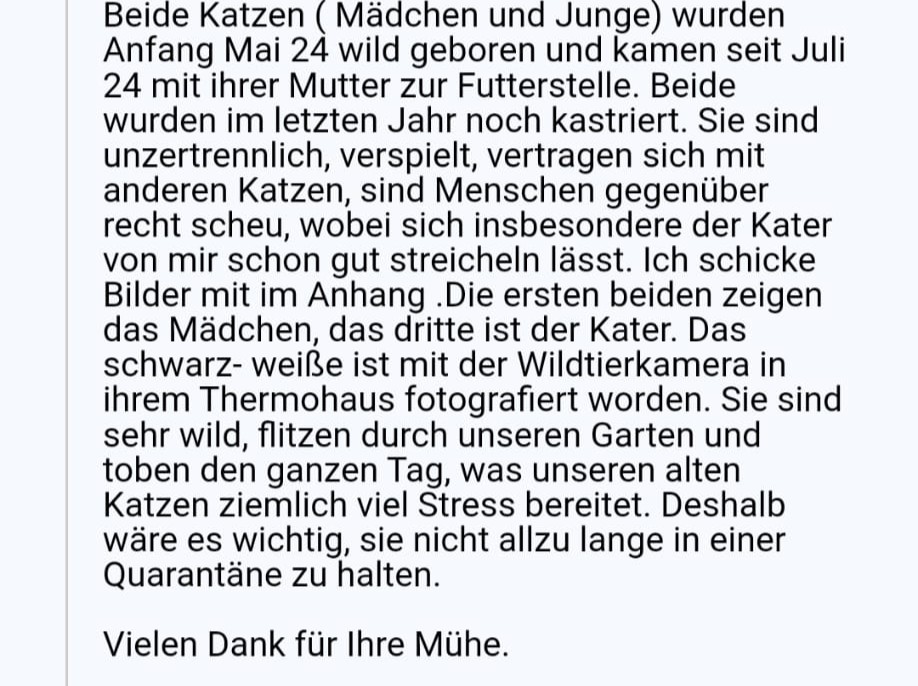 Beide Katzen ( Mädchen und Junge) wurden Anfang Mai 24 wild geboren und kamen seit Juli 24 mit ihrer Mutter zur Futterstelle. Beide wurden im letzten Jahr noch kastriert. Sie sind unzertrennlich, verspielt, vertragen sich mit anderen Katzen, sind Menschen gegenüber recht scheu, wobei sich insbesondere der Kater von mir schon gut streicheln lässt. Ich schicke Bilder mit im Anhang .Die ersten beiden zeigen das Mädchen, das dritte ist der Kater. Das schwarz- weiße ist mit der Wildtierkamera in ihrem Thermohaus fotografiert worden. Sie sind sehr wild, flitzen durch unseren Garten und toben den ganzen Tag, was unseren alten Katzen ziemlich viel Stress bereitet. Deshalb wäre es wichtig, sie nicht allzu lange in einer Quarantäne zu halten.

Vielen Dank für Ihre Mühe.